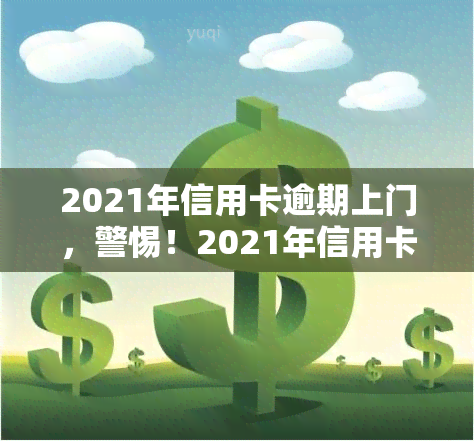 yuqi

2021年信用卡逾期上门，警惕！2021年信用卡